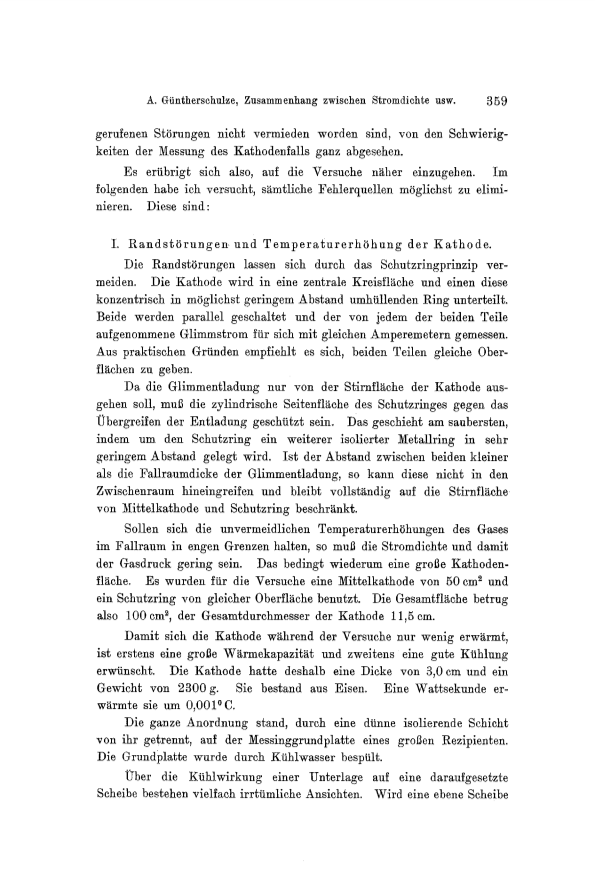 A. Güntherschulze, Zusammenhang zwischen Stromdichte usw. 359

gerufenen Störungen nicht vermieden worden sind, von den Schwierigkeiten der Messung des Kathodenfalls ganz abgesehen.

Es erübrigt sich also, auf die Versuche näher einzugehen. Im folgenden habe ich versucht, sämtliche Fehlerquellen möglichst zu eliminieren. Diese sind:

I. Randstörungen und Temperaturerhöhung der Kathode.

Die Randstörungen lassen sich durch das Schutzringprinzip vermeiden. Die Kathode wird in eine zentrale Kreisfläche und einen diese konzentrisch in möglichst geringem Abstand umhüllenden Ring unterteilt. Beide werden parallel geschaltet und der von jedem der beiden Teile aufgenommene Glimmstrom für sich mit gleichen Amperemetern gemessen. Aus praktischen Gründen empfiehlt es sich, beiden Teilen gleiche Oberflächen zu geben.

Da die Glimmentladung nur von der Stirnfläche der Kathode ausgehen soll, muß die zylindrische Seitenfläche des Schutzringes gegen das Übergreifen der Entladung geschützt sein. Das geschieht am saubersten, indem um den Schutzring ein weiterer isolierter Metallring in sehr geringem Abstand gelegt wird. Ist der Abstand zwischen beiden kleiner als die Fallraumdicke der Glimmentladung, so kann diese nicht in den Zwischenraum hineingreifen und bleibt vollständig auf die Stirnfläche von Mittelkathode und Schutzring beschränkt.

Sollen sich die unvermeidlichen Temperaturerhöhungen des Gases im Fallraum in engen Grenzen halten, so muß die Stromdichte und damit der Gasdruck gering sein. Das bedingt wiederum eine große Kathodenfläche. Es wurden für die Versuche eine Mittelkathode von 50 cm$^2$ und ein Schutzring von gleicher Oberfläche benutzt. Die Gesamtfläche betrug also 100 cm$^2$, der Gesamtdurchmesser der Kathode 11,5 cm.

Damit sich die Kathode während der Versuche nur wenig erwärmt, ist erstens eine große Wärmekapazität und zweitens eine gute Kühlung erwünscht. Die Kathode hatte deshalb eine Dicke von 3,0 cm und ein Gewicht von 2300 g. Sie bestand aus Eisen. Eine Wattsekunde erwärmte sie um 0,001$^0$ C.

Die ganze Anordnung stand, durch eine dünne isolierende Schicht von ihr getrennt, auf der Messinggrundplatte eines großen Rezipienten. Die Grundplatte wurde durch Kühlwasser bespült.

Über die Kühlwirkung einer Unterlage auf eine daraufgesetzte Scheibe bestehen vielfach irrtümliche Ansichten. Wird eine ebene Scheibe